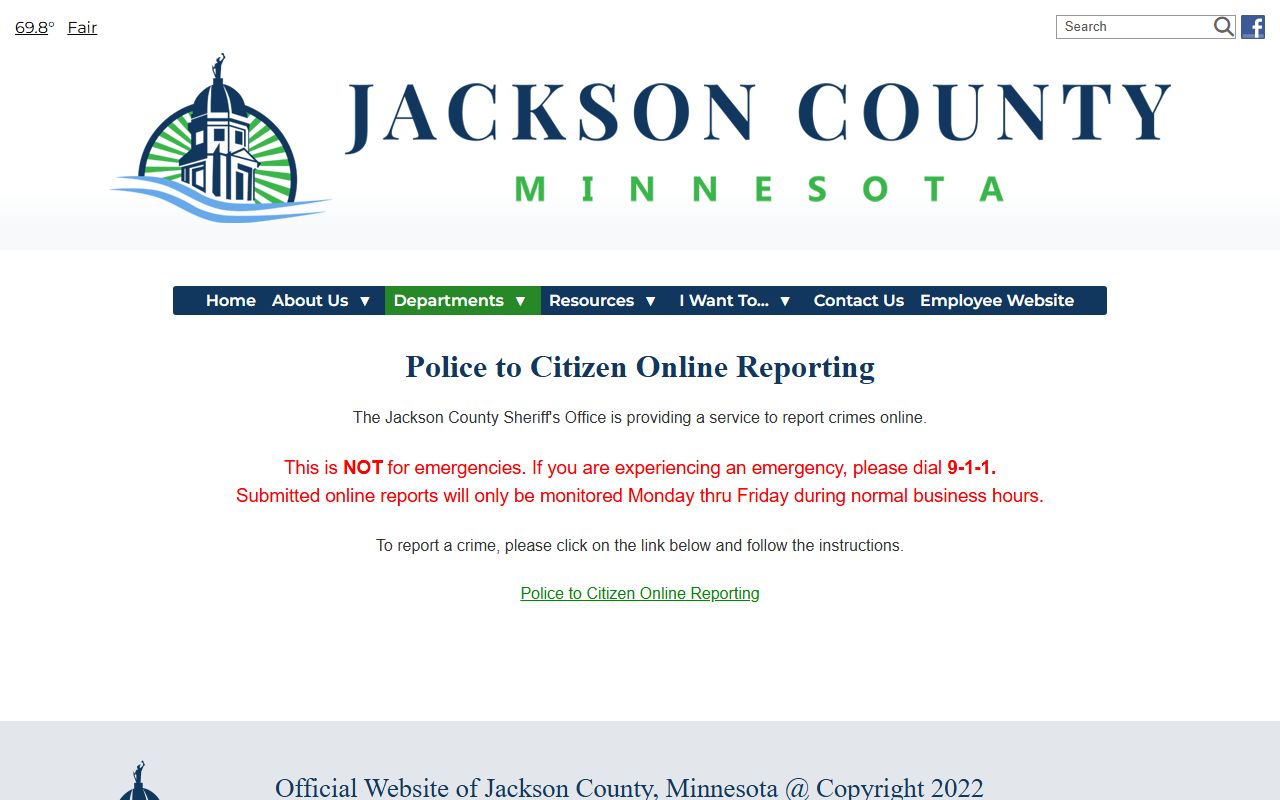 69.8° Fair

Search

JACKSON COUNTY
MINNESOTA

Home About Us ▼ Departments ▼ Resources ▼ I Want To... ▼ Contact Us Employee Website

Police to Citizen Online Reporting

The Jackson County Sheriff's Office is providing a service to report crimes online.

This is NOT for emergencies. If you are experiencing an emergency, please dial 9-1-1.
Submitted online reports will only be monitored Monday thru Friday during normal business hours.

To report a crime, please click on the link below and follow the instructions.

Police to Citizen Online Reporting

Official Website of Jackson County, Minnesota @ Copyright 2022